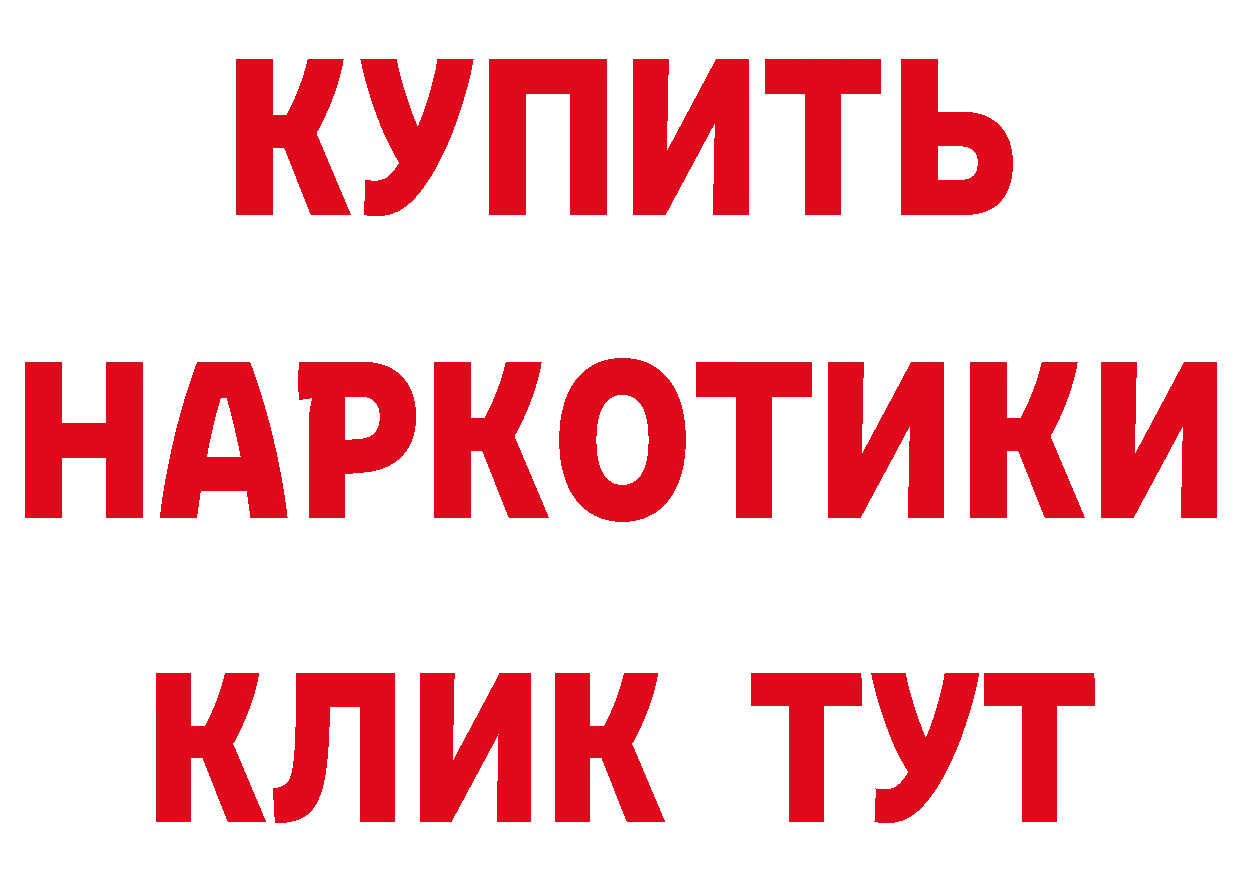 КУПИТЬ
НАРКОТИКИ
КЛИК ТУТ